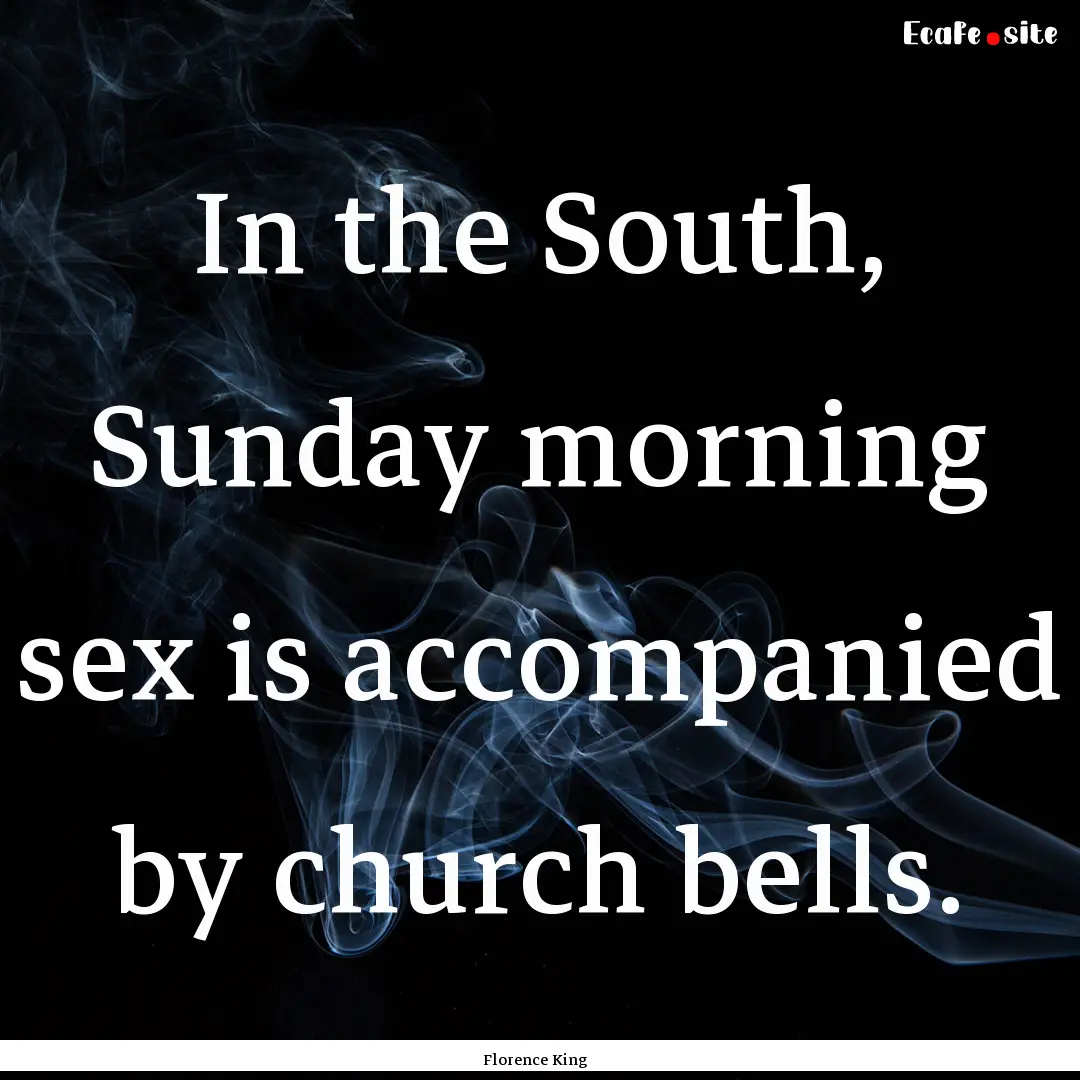 Ecafe.site

In the South, Sunday morning sex is accompanied by church bells.

Florence King